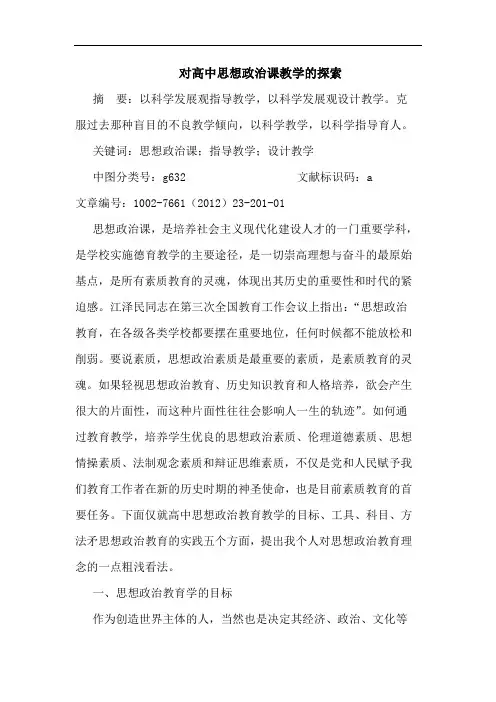 对高中思想政治课教学的探索

摘　要：以科学发展观指导教学，以科学发展观设计教学。克服过去那种盲目的不良教学倾向，以科学教学，以科学指导育人。

关键词：思想政治课；指导教学；设计教学

中图分类号：g632　　　　　　　　文献标识码：a

文章编号：1002-7661（2012）23-201-01

思想政治课，是培养社会主义现代化建设人才的一门重要学科，是学校实施德育教学的主要途径，是一切崇高理想与奋斗的最原始基点，是所有素质教育的灵魂，体现出其历史的重要性和时代的紧迫感。江泽民同志在第三次全国教育工作会议上指出：“思想政治教育，在各级各类学校都要摆在重要地位，任何时候都不能放松和削弱。要说素质，思想政治素质是最重要的素质，是素质教育的灵魂。如果轻视思想政治教育、历史知识教育和人格培养，欲会产生很大的片面性，而这种片面性往往会影响人一生的轨迹”。如何通过教育教学，培养学生优良的思想政治素质、伦理道德素质、思想情操素质、法制观念素质和辩证思维素质，不仅是党和人民赋予我们教育工作者在新的历史时期的神圣使命，也是目前素质教育的首要任务。下面仅就高中思想政治教育教学的目标、工具、科目、方法矛思想政治教育的实践五个方面，提出我个人对思想政治教育理念的一点粗浅看法。

一、思想政治教育学的目标

作为创造世界主体的人，当然也是决定其经济、政治、文化等